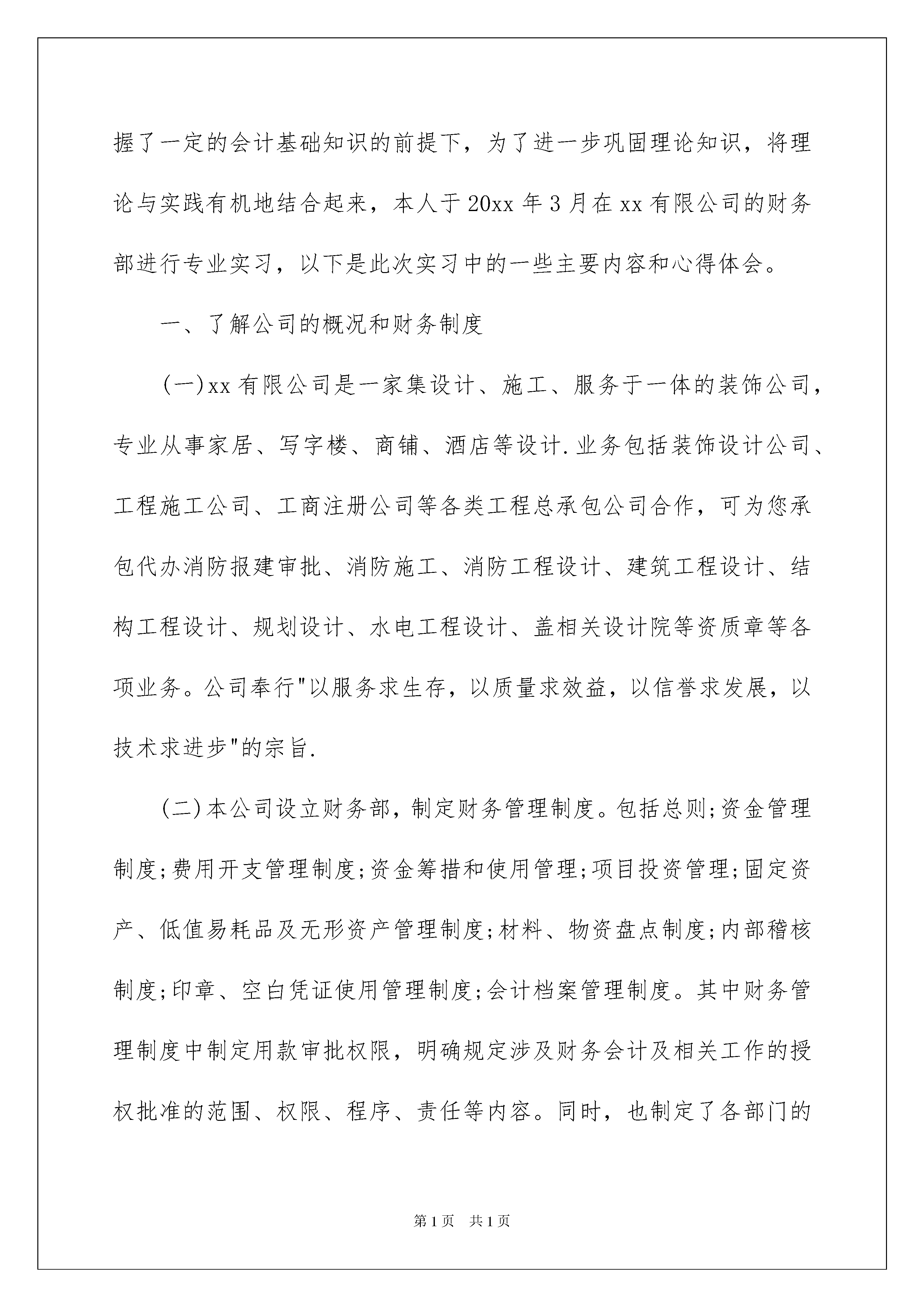 握了一定的会计基础知识的前提下，为了进一步巩固理论知识，将理论与实践有机地结合起来，本人于20xx年3月在xx有限公司的财务部进行专业实习，以下是此次实习中的一些主要内容和心得体会。

一、了解公司的概况和财务制度

(一)xx有限公司是一家集设计、施工、服务于一体的装饰公司，专业从事家居、写字楼、商铺、酒店等设计.业务包括装饰设计公司、工程施工公司、工商注册公司等各类工程总承包公司合作，可为您承包代办消防报建审批、消防施工、消防工程设计、建筑工程设计、结构工程设计、规划设计、水电工程设计、盖相关设计院等资质章等各项业务。公司奉行"以服务求生存，以质量求效益，以信誉求发展，以技术求进步"的宗旨.

(二)本公司设立财务部，制定财务管理制度。包括总则;资金管理制度;费用开支管理制度;资金筹措和使用管理;项目投资管理;固定资产、低值易耗品及无形资产管理制度;材料、物资盘点制度;内部稽核制度;印章、空白凭证使用管理制度;会计档案管理制度。其中财务管理制度中制定用款审批权限，明确规定涉及财务会计及相关工作的授权批准的范围、权限、程序、责任等内容。同时，也制定了各部门的

第1页 共1页